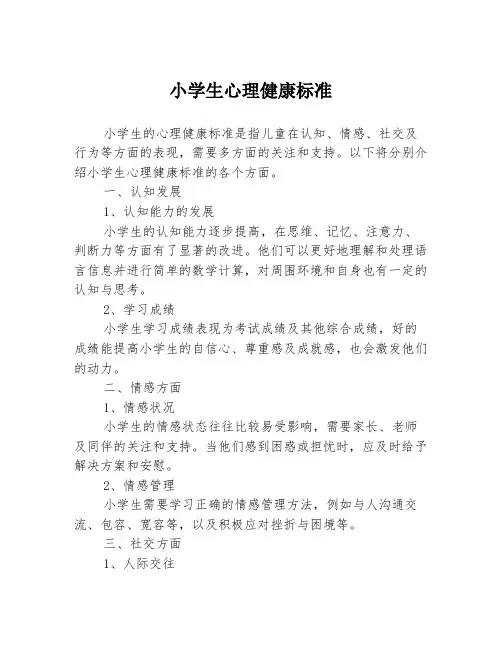 小学生心理健康标准

小学生的心理健康标准是指儿童在认知、情感、社交及行为等方面的表现，需要多方面的关注和支持。以下将分别介绍小学生心理健康标准的各个方面。

一、认知发展

1、认知能力的发展

小学生的认知能力逐步提高，在思维、记忆、注意力、判断力等方面有了显著的改进。他们可以更好地理解和处理语言信息并进行简单的数学计算，对周围环境和自身也有一定的认知与思考。

2、学习成绩

小学生学习成绩表现为考试成绩及其他综合成绩，好的成绩能提高小学生的自信心、尊重感及成就感，也会激发他们的动力。

二、情感方面

1、情感状况

小学生的情感状态往往比较易受影响，需要家长、老师及同伴的关注和支持。当他们感到困惑或担忧时，应及时给予解决方案和安慰。

2、情感管理

小学生需要学习正确的情感管理方法，例如与人沟通交流、包容、宽容等，以及积极应对挫折与困境等。

三、社交方面

1、人际交往